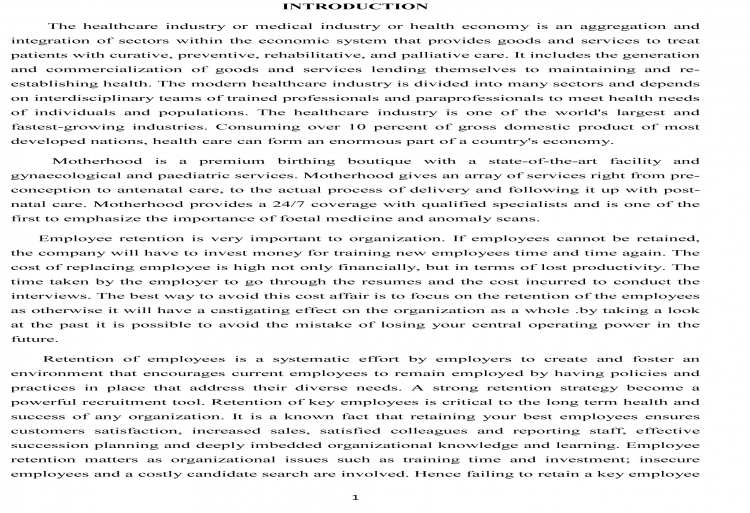 INTRODUCTION

The healthcare industry or medical industry or health economy is an aggregation and integration of sectors within the economic system that provides goods and services to treat patients with curative, preventive, rehabilitative, and palliative care. It includes the generation and commercialization of goods and services lending themselves to maintaining and re-establishing health. The modern healthcare industry is divided into many sectors and depends on interdisciplinary teams of trained professionals and paraprofessionals to meet health needs of individuals and populations. The healthcare industry is one of the world's largest and fastest-growing industries. Consuming over 10 percent of gross domestic product of most developed nations, health care can form an enormous part of a country's economy.

Motherhood is a premium birthing boutique with a state-of-the-art facility and gynaecological and paediatric services. Motherhood gives an array of services right from pre-conception to antenatal care, to the actual process of delivery and following it up with post-natal care. Motherhood provides a 24/7 coverage with qualified specialists and is one of the first to emphasize the importance of foetal medicine and anomaly scans.

Employee retention is very important to organization. If employees cannot be retained, the company will have to invest money for training new employees time and time again. The cost of replacing employee is high not only financially, but in terms of lost productivity. The time taken by the employer to go through the resumes and the cost incurred to conduct the interviews. The best way to avoid this cost affair is to focus on the retention of the employees as otherwise it will have a castigating effect on the organization as a whole .by taking a look at the past it is possible to avoid the mistake of losing your central operating power in the future.

Retention of employees is a systematic effort by employers to create and foster an environment that encourages current employees to remain employed by having policies and practices in place that address their diverse needs. A strong retention strategy become a powerful recruitment tool. Retention of key employees is critical to the long term health and success of any organization. It is a known fact that retaining your best employees ensures customers satisfaction, increased sales, satisfied colleagues and reporting staff, effective succession planning and deeply imbedded organizational knowledge and learning. Employee retention matters as organizational issues such as training time and investment; insecure employees and a costly candidate search are involved. Hence failing to retain a key employee

1